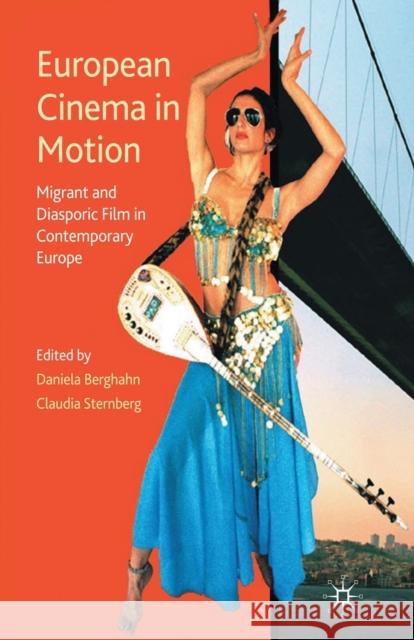 European Cinema in Motion

Migrant and Diasporic Film in Contemporary Europe

Edited by
Daniela Berghahn
Claudia Sternberg